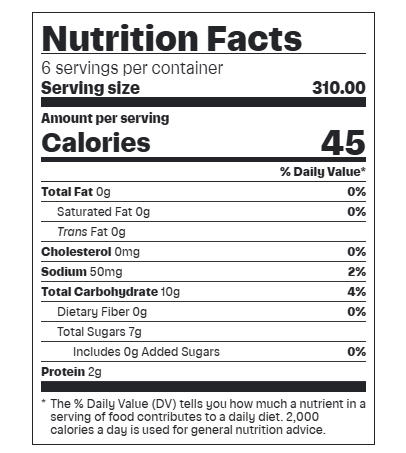 Nutrition Facts
6 servings per container
Serving size 310.00

Amount per serving
Calories 45

% Daily Value*

Total Fat 0g 0%
Saturated Fat 0g 0%
Trans Fat 0g
Cholesterol 0mg 0%
Sodium 50mg 2%
Total Carbohydrate 10g 4%
Dietary Fiber 0g 0%
Total Sugars 7g
Includes 0g Added Sugars 0%
Protein 2g

* The % Daily Value (DV) tells you how much a nutrient in a serving of food contributes to a daily diet. 2,000 calories a day is used for general nutrition advice.